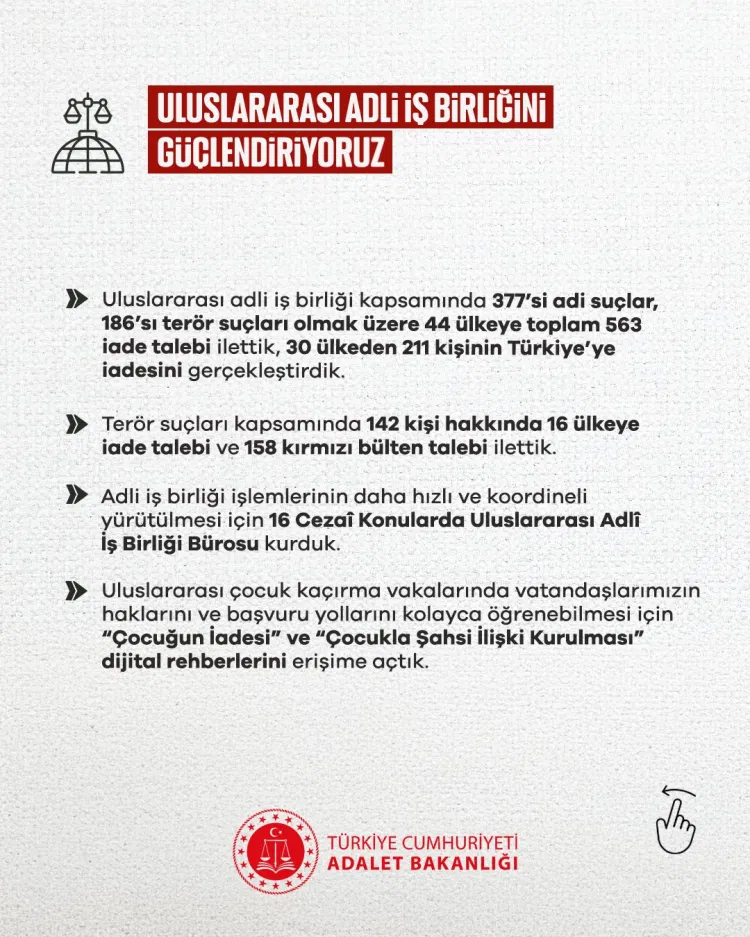 ULUSLARARASI ADLİ İŞ BİRLİĞİNİ GÜÇLENDİRİYORUZ

Uluslararası adli iş birliği kapsamında 377'si adi suçlar, 186'sı terör suçları olmak üzere 44 ülkeye toplam 563 iade talebi ilettik, 30 ülkeden 211 kişinin Türkiye'ye iadesini gerçekleştirdik.

Terör suçları kapsamında 142 kişi hakkında 16 ülkeye iade talebi ve 158 kırmızı bülten talebi ilettik.

Adli iş birliği işlemlerinin daha hızlı ve koordineli yürütülmesi için 16 Cezaî Konularda Uluslararası Adlî İş Birliği Bürosu kurduk.

Uluslararası çocuk kaçırma vakalarında vatandaşlarımızın haklarını ve başvuru yollarını kolayca öğrenebilmesi için "Çocuğun İadesi" ve "Çocukla Şahsi İlişki Kurulması" dijital rehberlerini erişime açtık.

TÜRKİYE CUMHURİYETİ
ADALET BAKANLIĞI